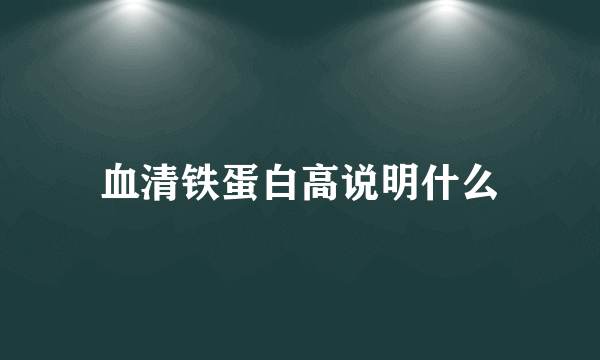 血清铁蛋白高说明什么